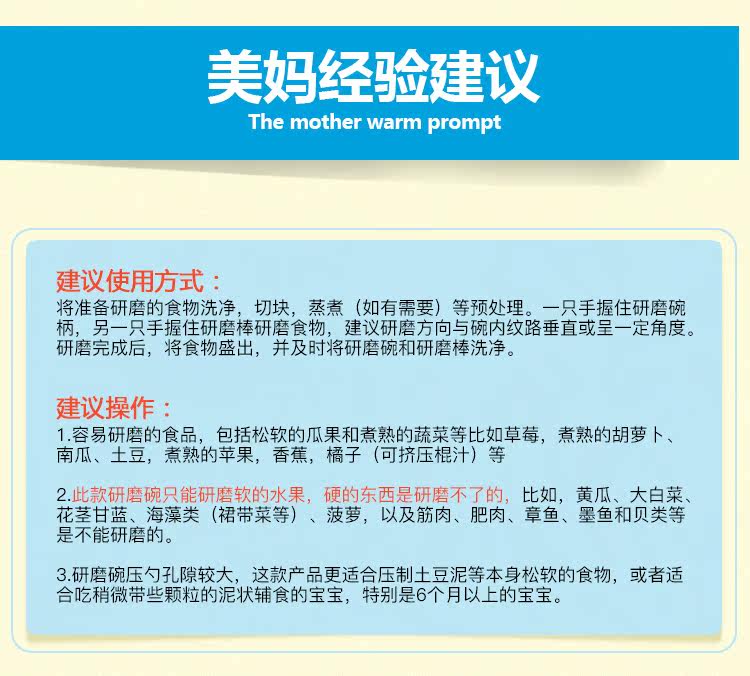 美妈经验建议
The mother warm prompt

建议使用方式：
将准备研磨的食物洗净，切块，蒸煮（如有需要）等预处理。一只手握住研磨碗柄，另一只手握住研磨棒研磨食物，建议研磨方向与碗内纹路垂直或呈一定角度。研磨完成后，将食物盛出，并及时将研磨碗和研磨棒洗净。

建议操作：
1.容易研磨的食品，包括松软的瓜果和煮熟的蔬菜等比如草莓，煮熟的胡萝卜、南瓜、土豆，煮熟的苹果，香蕉，橘子（可挤压棍汁）等

2.此款研磨碗只能研磨软的水果，硬的东西是研磨不了的，比如，黄瓜、大白菜、花茎甘蓝、海藻类（裙带菜等）、菠萝，以及筋肉、肥肉、章鱼、墨鱼和贝类等是不能研磨的。

3.研磨碗压勺孔隙较大，这款产品更适合压制土豆泥等本身松软的食物，或者适合吃稍微带些颗粒的泥状辅食的宝宝，特别是6个月以上的宝宝。